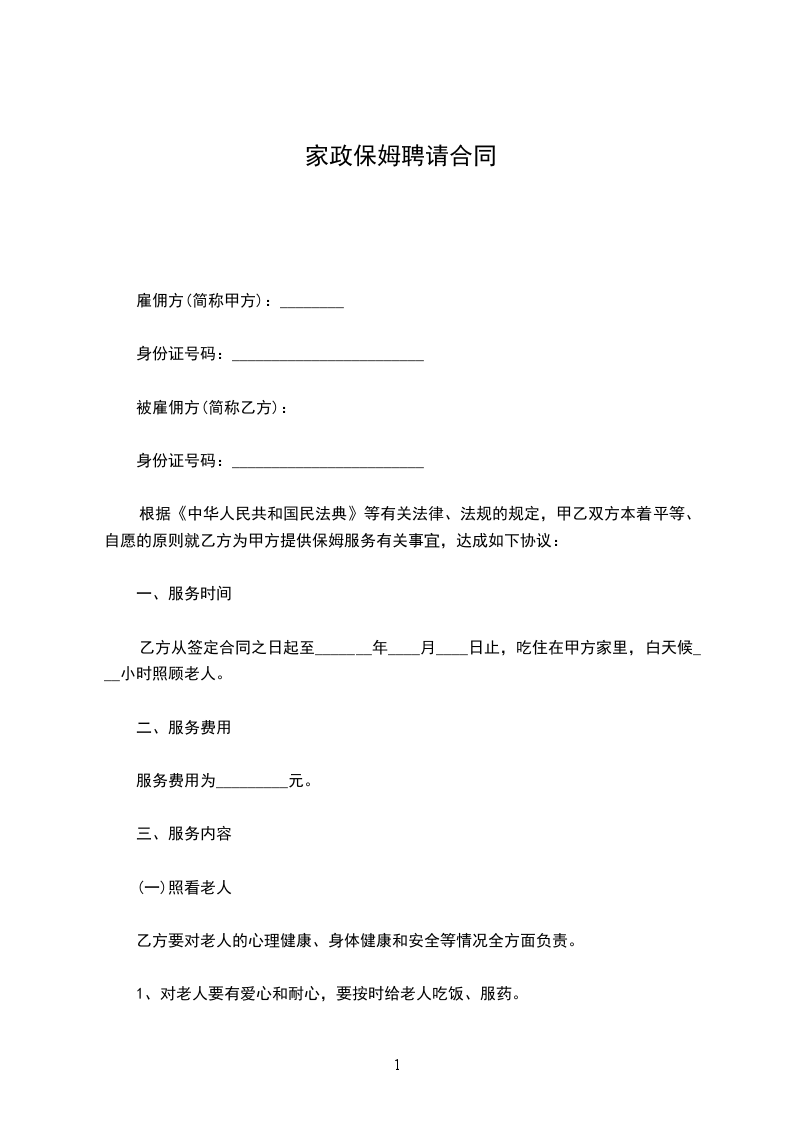 家政保姆聘请合同

雇佣方(简称甲方)：________

身份证号码：________________________

被雇佣方(简称乙方)：

身份证号码：________________________

根据《中华人民共和国民法典》等有关法律、法规的规定，甲乙双方本着平等、自愿的原则就乙方为甲方提供保姆服务有关事宜，达成如下协议：

一、服务时间

乙方从签定合同之日起至_______年____月____日止，吃住在甲方家里，白天候___小时照顾老人。

二、服务费用

服务费用为_________元。

三、服务内容

(一)照看老人

乙方要对老人的心理健康、身体健康和安全等情况全方面负责。

1、对老人要有爱心和耐心，要按时给老人吃饭、服药。

1